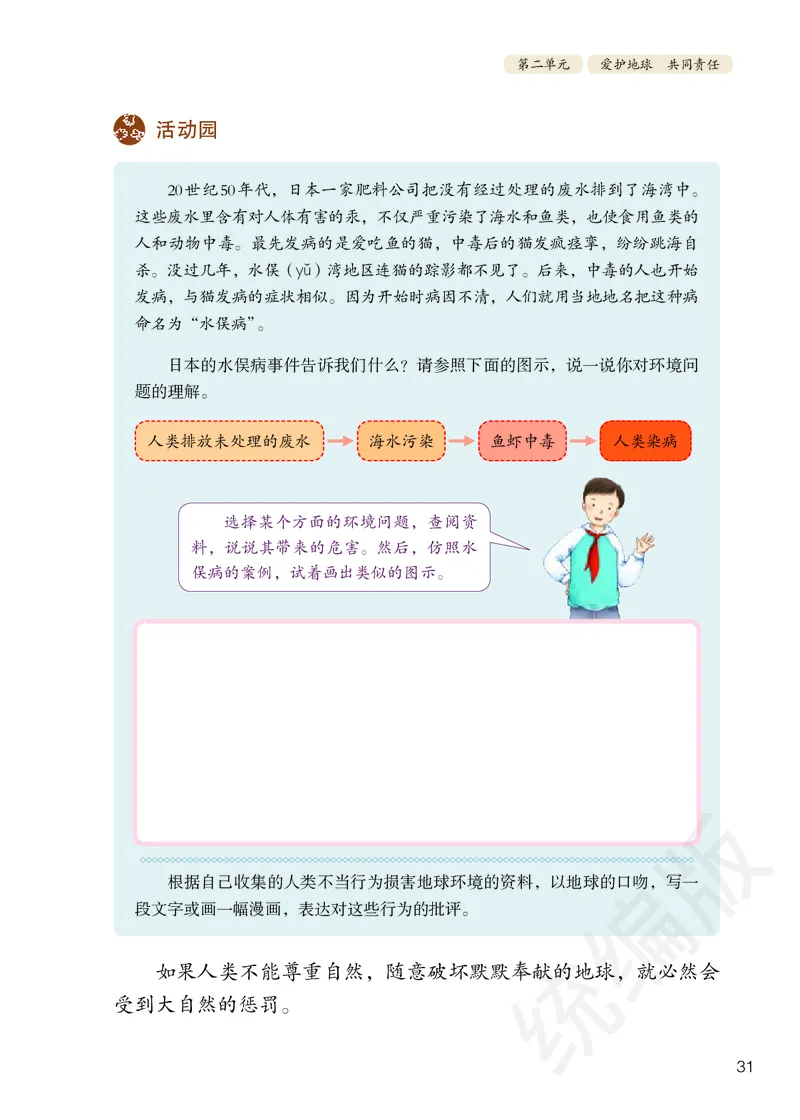 第二单元　爱护地球　共同责任

活动园

20世纪50年代，日本一家肥料公司把没有经过处理的废水排到了海湾中。这些废水里含有对人体有害的汞，不仅严重污染了海水和鱼类，也使食用鱼类的人和动物中毒。最先发病的是爱吃鱼的猫，中毒后的猫发疯痉挛，纷纷跳海自杀。没过几年，水俣（yǔ）湾地区连猫的踪影都不见了。后来，中毒的人也开始发病，与猫发病的症状相似。因为开始时病因不清，人们就用当地地名把这种病命名为“水俣病”。

日本的水俣病事件告诉我们什么？请参照下面的图示，说一说你对环境问题的理解。

人类排放未处理的废水 → 海水污染 → 鱼虾中毒 → 人类染病

选择某个方面的环境问题，查阅资料，说说其带来的危害。然后，仿照水俣病的案例，试着画出类似的图示。

根据自己收集的人类不当行为损害地球环境的资料，以地球的口吻，写一段文字或画一幅漫画，表达对这些行为的批评。

如果人类不能尊重自然，随意破坏默默奉献的地球，就必然会受到大自然的惩罚。

统编版

31